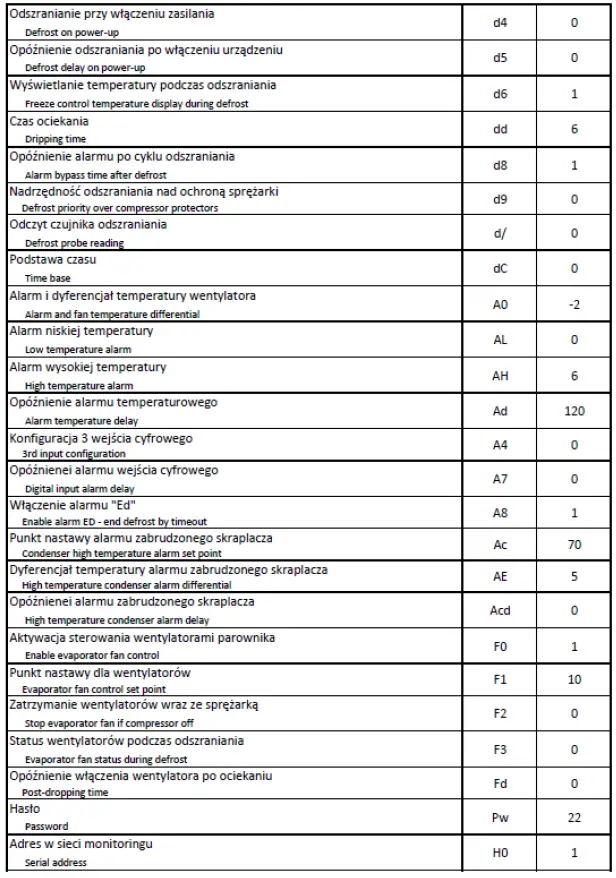 | | | |
|---|---|---|
| Odszranianie przy włączeniu zasilania Defrost on power-up | d4 | 0 |
| Opóźnienie odszraniania po włączeniu urządzeniu Defrost delay on power-up | d5 | 0 |
| Wyświetlanie temperatury podczas odszraniania Freeze control temperature display during defrost | d6 | 1 |
| Czas ociekania Dripping time | dd | 6 |
| Opóźnienie alarmu po cyklu odszraniania Alarm bypass time after defrost | d8 | 1 |
| Nadrzędność odszraniania nad ochroną sprężarki Defrost priority over compressor protectors | d9 | 0 |
| Odczyt czujnika odszraniania Defrost probe reading | d/ | 0 |
| Podstawa czasu Time base | dC | 0 |
| Alarm i dyferencjał temperatury wentylatora Alarm and fan temperature differential | A0 | -2 |
| Alarm niskiej temperatury Low temperature alarm | AL | 0 |
| Alarm wysokiej temperatury High temperature alarm | AH | 6 |
| Opóźnienie alarmu temperaturowego Alarm temperature delay | Ad | 120 |
| Konfiguracja 3 wejścia cyfrowego 3rd input configuration | A4 | 0 |
| Opóźnienei alarmu wejścia cyfrowego Digital input alarm delay | A7 | 0 |
| Włączenie alarmu "Ed" Enable alarm ED - end defrost by timeout | A8 | 1 |
| Punkt nastawy alarmu zabrudzonego skraplacza Condenser high temperature alarm set point | Ac | 70 |
| Dyferencjał temperatury alarmu zabrudzonego skraplacza High temperature condenser alarm differential | AE | 5 |
| Opóźnienei alarmu zabrudzonego skraplacza High temperature condenser alarm delay | Acd | 0 |
| Aktywacja sterowania wentylatorami parownika Enable evaporator fan control | F0 | 1 |
| Punkt nastawy dla wentylatorów Evaporator fan control set point | F1 | 10 |
| Zatrzymanie wentylatorów wraz ze sprężarką Stop evaporator fan if compressor off | F2 | 0 |
| Status wentylatorów podczas odszraniania Evaporator fan status during defrost | F3 | 0 |
| Opóźnienie włączenia wentylatora po ociekaniu Post-dropping time | Fd | 0 |
| Hasło Password | Pw | 22 |
| Adres w sieci monitoringu Serial address | H0 | 1 |